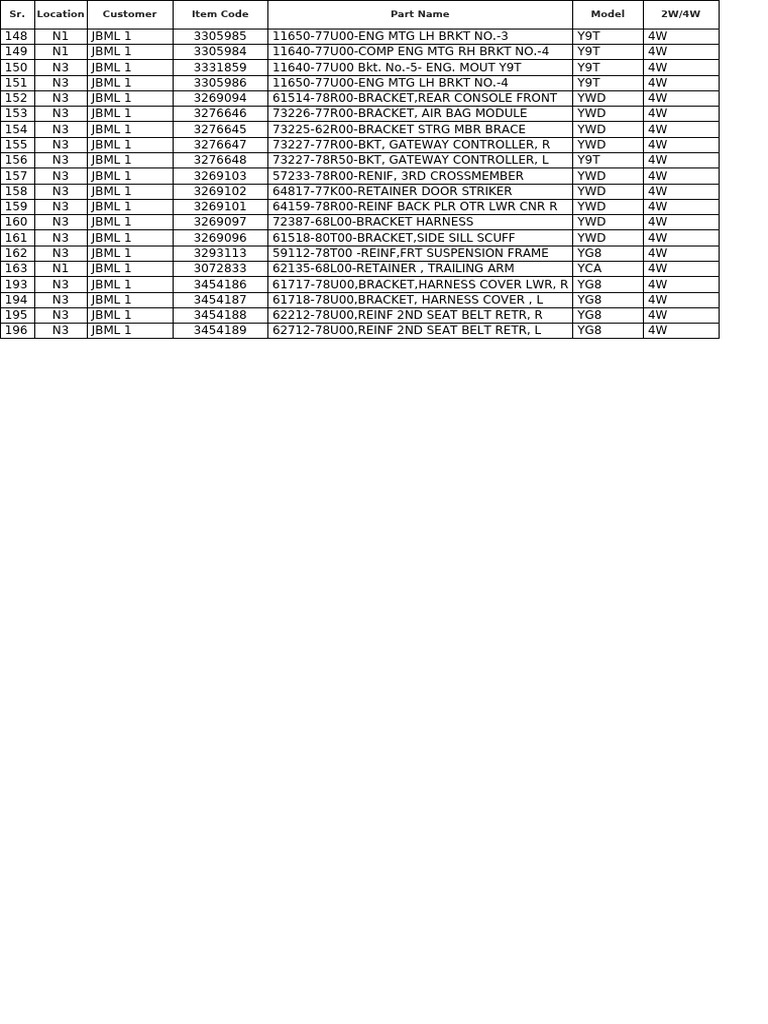 | Sr. | Location | Customer | Item Code | Part Name | Model | 2W/4W |
|---|---|---|---|---|---|---|
| 148 | N1 | JBML 1 | 3305985 | 11650-77U00-ENG MTG LH BRKT NO.-3 | Y9T | 4W |
| 149 | N1 | JBML 1 | 3305984 | 11640-77U00-COMP ENG MTG RH BRKT NO.-4 | Y9T | 4W |
| 150 | N3 | JBML 1 | 3331859 | 11640-77U00 Bkt. No.-5- ENG. MOUT Y9T | Y9T | 4W |
| 151 | N3 | JBML 1 | 3305986 | 11650-77U00-ENG MTG LH BRKT NO.-4 | Y9T | 4W |
| 152 | N3 | JBML 1 | 3269094 | 61514-78R00-BRACKET,REAR CONSOLE FRONT | YWD | 4W |
| 153 | N3 | JBML 1 | 3276646 | 73226-77R00-BRACKET, AIR BAG MODULE | YWD | 4W |
| 154 | N3 | JBML 1 | 3276645 | 73225-62R00-BRACKET STRG MBR BRACE | YWD | 4W |
| 155 | N3 | JBML 1 | 3276647 | 73227-77R00-BKT, GATEWAY CONTROLLER, R | YWD | 4W |
| 156 | N3 | JBML 1 | 3276648 | 73227-78R50-BKT, GATEWAY CONTROLLER, L | Y9T | 4W |
| 157 | N3 | JBML 1 | 3269103 | 57233-78R00-RENIF, 3RD CROSSMEMBER | YWD | 4W |
| 158 | N3 | JBML 1 | 3269102 | 64817-77K00-RETAINER DOOR STRIKER | YWD | 4W |
| 159 | N3 | JBML 1 | 3269101 | 64159-78R00-REINF BACK PLR OTR LWR CNR R | YWD | 4W |
| 160 | N3 | JBML 1 | 3269097 | 72387-68L00-BRACKET HARNESS | YWD | 4W |
| 161 | N3 | JBML 1 | 3269096 | 61518-80T00-BRACKET,SIDE SILL SCUFF | YWD | 4W |
| 162 | N3 | JBML 1 | 3293113 | 59112-78T00 -REINF,FRT SUSPENSION FRAME | YG8 | 4W |
| 163 | N1 | JBML 1 | 3072833 | 62135-68L00-RETAINER , TRAILING ARM | YCA | 4W |
| 193 | N3 | JBML 1 | 3454186 | 61717-78U00,BRACKET,HARNESS COVER LWR, R | YG8 | 4W |
| 194 | N3 | JBML 1 | 3454187 | 61718-78U00,BRACKET, HARNESS COVER , L | YG8 | 4W |
| 195 | N3 | JBML 1 | 3454188 | 62212-78U00,REINF 2ND SEAT BELT RETR, R | YG8 | 4W |
| 196 | N3 | JBML 1 | 3454189 | 62712-78U00,REINF 2ND SEAT BELT RETR, L | YG8 | 4W |